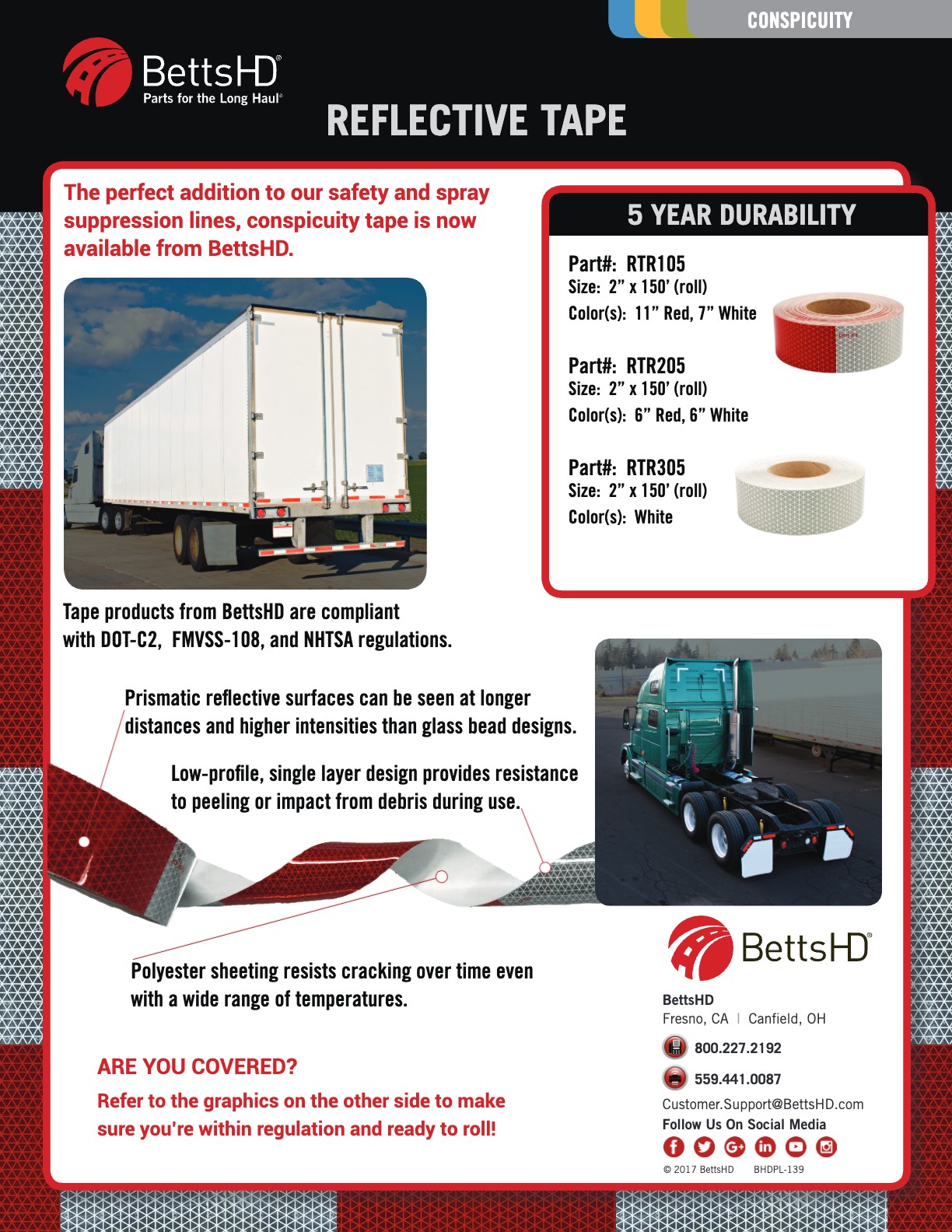 CONSPICUITY

BettsHD®
Parts for the Long Haul®

REFLECTIVE TAPE

The perfect addition to our safety and spray suppression lines, conspicuity tape is now available from BettsHD.

5 YEAR DURABILITY

Part#: RTR105
Size: 2” x 150’ (roll)
Color(s): 11” Red, 7” White

Part#: RTR205
Size: 2” x 150’ (roll)
Color(s): 6” Red, 6” White

Part#: RTR305
Size: 2” x 150’ (roll)
Color(s): White

Tape products from BettsHD are compliant with DOT-C2, FMVSS-108, and NHTSA regulations.

Prismatic reflective surfaces can be seen at longer distances and higher intensities than glass bead designs.

Low-profile, single layer design provides resistance to peeling or impact from debris during use.

Polyester sheeting resists cracking over time even with a wide range of temperatures.

ARE YOU COVERED?
Refer to the graphics on the other side to make sure you're within regulation and ready to roll!

BettsHD®

BettsHD
Fresno, CA | Canfield, OH
800.227.2192
559.441.0087
Customer.Support@BettsHD.com
Follow Us On Social Media

© 2017 BettsHD BHDPL-139